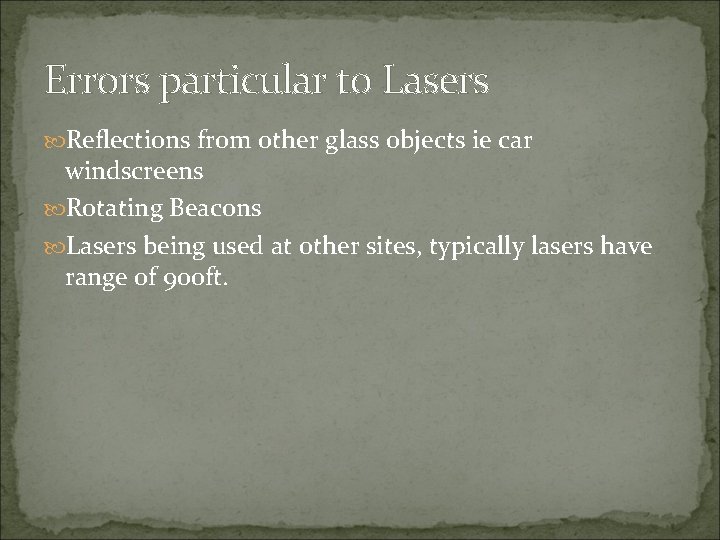 Errors particular to Lasers

Reflections from other glass objects ie car windscreens

Rotating Beacons

Lasers being used at other sites, typically lasers have range of 900ft.